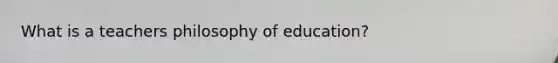 What is a teachers philosophy of education?